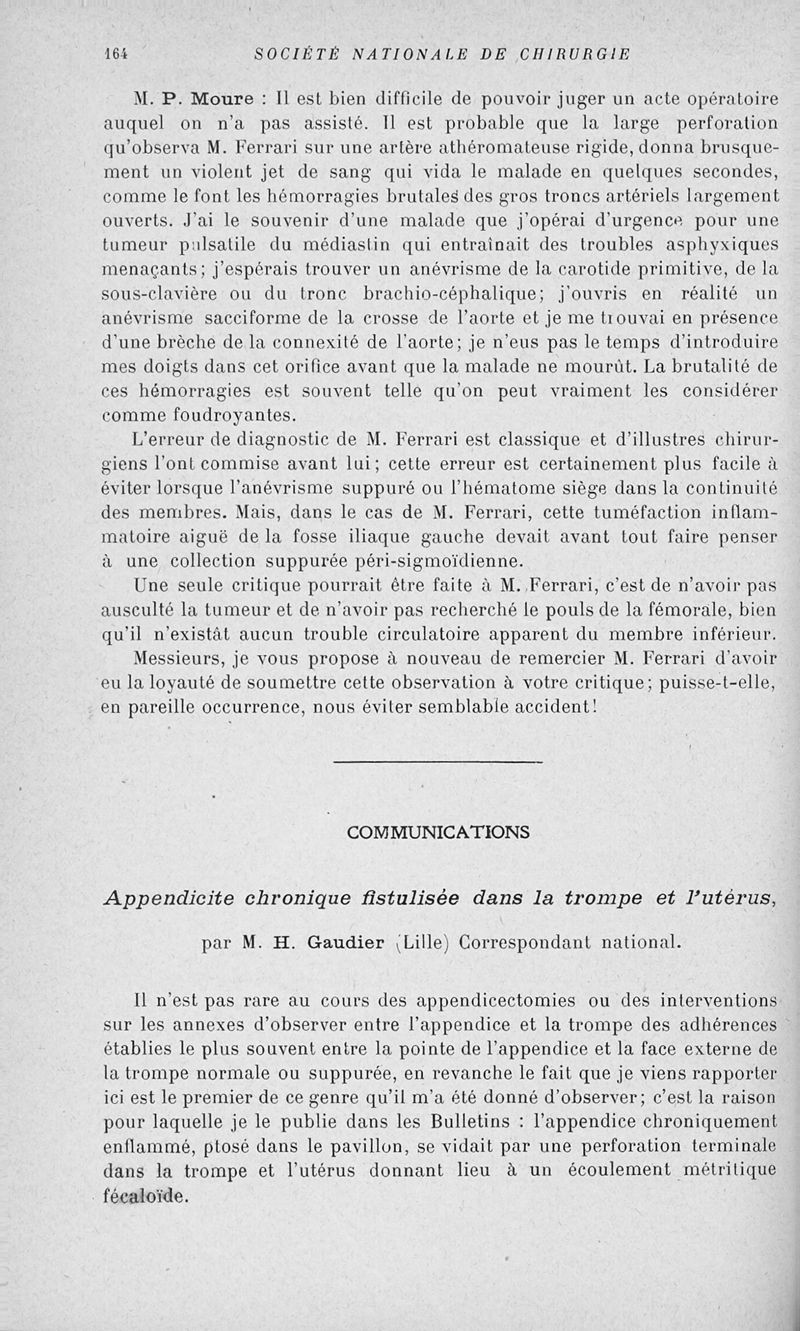 164 SOCIÉTÉ NATIONALE DE CHIRURGIE

M. P. Moure : Il est bien difficile de pouvoir juger un acte opératoire auquel on n'a pas assisté. Il est probable que la large perforation qu'observa M. Ferrari sur une artère athéromateuse rigide, donna brusquement un violent jet de sang qui vida le malade en quelques secondes, comme le font les hémorragies brutales des gros troncs artériels largement ouverts. J'ai le souvenir d'une malade que j'opérai d'urgence pour une tumeur pulsatile du médiastin qui entraînait des troubles asphyxiques menaçants; j'espérais trouver un anévrisme de la carotide primitive, de la sous-clavière ou du tronc brachio-céphalique; j'ouvris en réalité un anévrisme sacciforme de la crosse de l'aorte et je me trouvai en présence d'une brèche de la connexité de l'aorte; je n'eus pas le temps d'introduire mes doigts dans cet orifice avant que la malade ne mourût. La brutalité de ces hémorragies est souvent telle qu'on peut vraiment les considérer comme foudroyantes.

L'erreur de diagnostic de M. Ferrari est classique et d'illustres chirurgiens l'ont commise avant lui; cette erreur est certainement plus facile à éviter lorsque l'anévrisme suppuré ou l'hématome siège dans la continuité des membres. Mais, dans le cas de M. Ferrari, cette tuméfaction inflammatoire aiguë de la fosse iliaque gauche devait avant tout faire penser à une collection suppurée péri-sigmoïdienne.

Une seule critique pourrait être faite à M. Ferrari, c'est de n'avoir pas ausculté la tumeur et de n'avoir pas recherché le pouls de la fémorale, bien qu'il n'existât aucun trouble circulatoire apparent du membre inférieur.

Messieurs, je vous propose à nouveau de remercier M. Ferrari d'avoir eu la loyauté de soumettre cette observation à votre critique; puisse-t-elle, en pareille occurrence, nous éviter semblable accident!

COMMUNICATIONS

Appendicite chronique fistulisée dans la trompe et l'utérus,

par M. H. Gaudier (Lille) Correspondant national.

Il n'est pas rare au cours des appendicectomies ou des interventions sur les annexes d'observer entre l'appendice et la trompe des adhérences établies le plus souvent entre la pointe de l'appendice et la face externe de la trompe normale ou suppurée, en revanche le fait que je viens rapporter ici est le premier de ce genre qu'il m'a été donné d'observer; c'est la raison pour laquelle je le publie dans les Bulletins : l'appendice chroniquement enflammé, ptosé dans le pavillon, se vidait par une perforation terminale dans la trompe et l'utérus donnant lieu à un écoulement métritique fécaloïde.